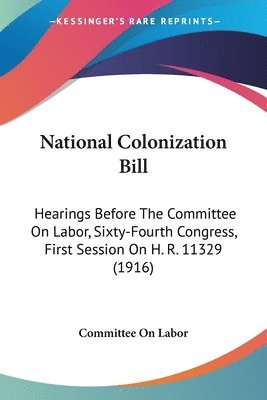 —KESSINGER'S RARE REPRINTS—

National Colonization Bill

Hearings Before The Committee On Labor, Sixty-Fourth Congress, First Session On H. R. 11329 (1916)

Committee On Labor